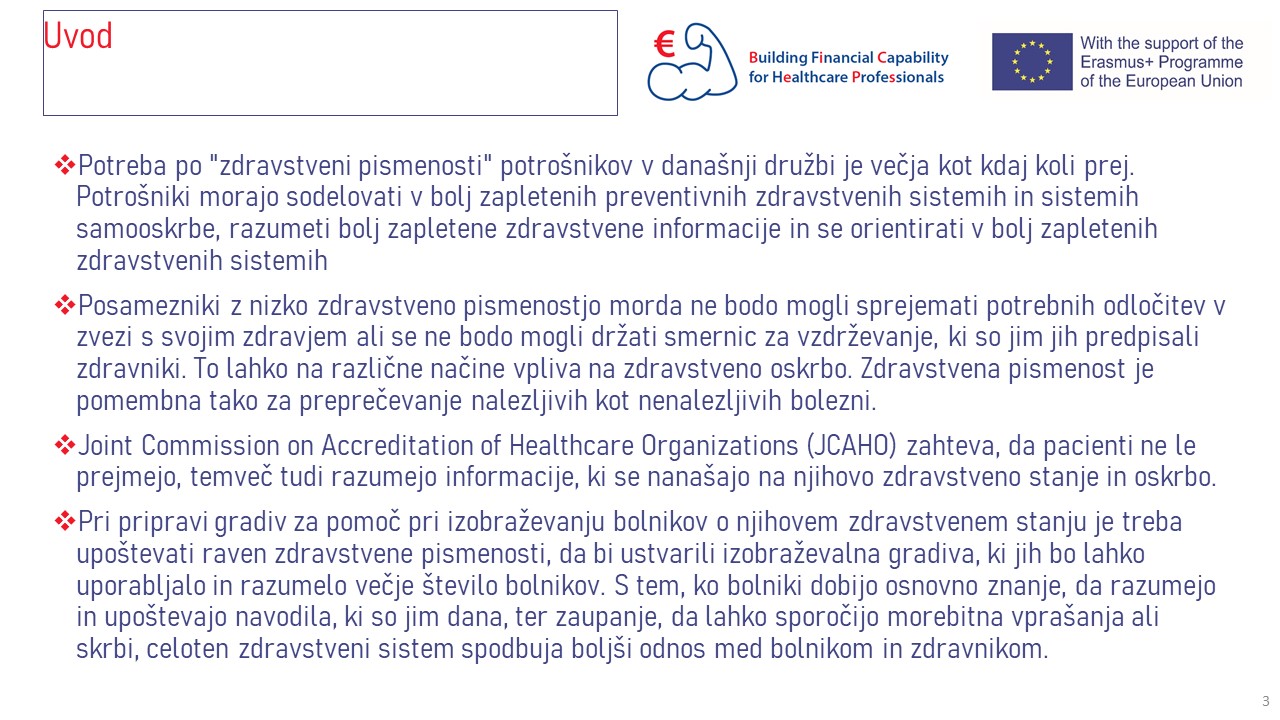 Uvod

€ Building Financial Capability for Healthcare Professionals

With the support of the Erasmus+ Programme of the European Union

❖Potreba po "zdravstveni pismenosti" potrošnikov v današnji družbi je večja kot kdaj koli prej. Potrošniki morajo sodelovati v bolj zapletenih preventivnih zdravstvenih sistemih in sistemih samooskrbe, razumeti bolj zapletene zdravstvene informacije in se orientirati v bolj zapletenih zdravstvenih sistemih

❖Posamezniki z nizko zdravstveno pismenostjo morda ne bodo mogli sprejemati potrebnih odločitev v zvezi s svojim zdravjem ali se ne bodo mogli držati smernic za vzdrževanje, ki so jim jih predpisali zdravniki. To lahko na različne načine vpliva na zdravstveno oskrbo. Zdravstvena pismenost je pomembna tako za preprečevanje nalezljivih kot nenalezljivih bolezni.

❖Joint Commission on Accreditation of Healthcare Organizations (JCAHO) zahteva, da pacienti ne le prejmejo, temveč tudi razumejo informacije, ki se nanašajo na njihovo zdravstveno stanje in oskrbo.

❖Pri pripravi gradiv za pomoč pri izobraževanju bolnikov o njihovem zdravstvenem stanju je treba upoštevati raven zdravstvene pismenosti, da bi ustvarili izobraževalna gradiva, ki jih bo lahko uporabljalo in razumelo večje število bolnikov. S tem, ko bolniki dobijo osnovno znanje, da razumejo in upoštevajo navodila, ki so jim dana, ter zaupanje, da lahko sporočijo morebitna vprašanja ali skrbi, celoten zdravstveni sistem spodbuja boljši odnos med bolnikom in zdravnikom.

3